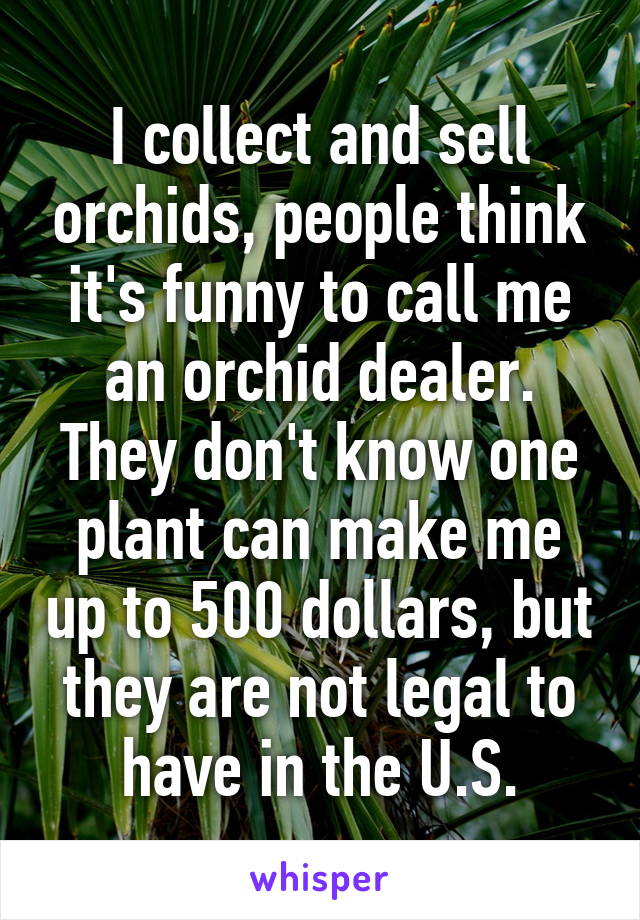 I collect and sell orchids, people think it's funny to call me an orchid dealer. They don't know one plant can make me up to 500 dollars, but they are not legal to have in the U.S.

whisper